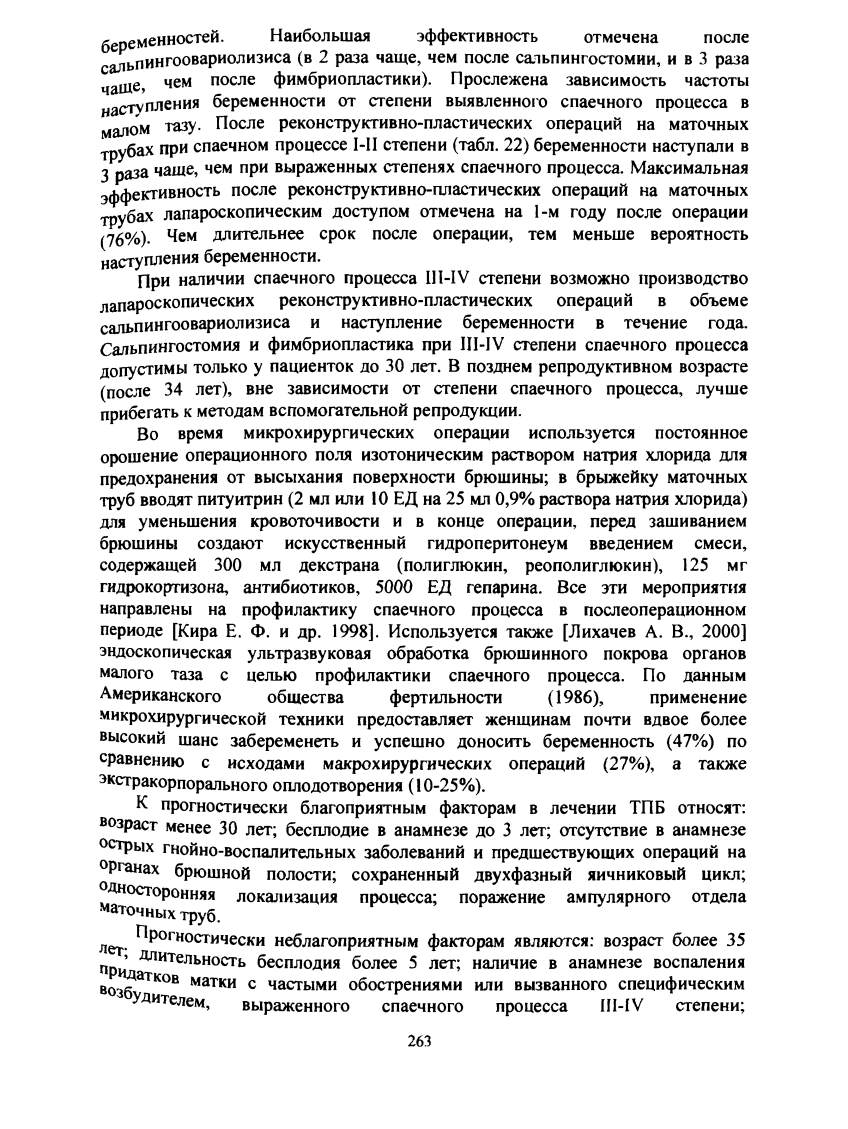 беременностей. Наибольшая эффективность отмечена после сальпингоовариолизиса (в 2 раза чаще, чем после сальпингостомии, и в 3 раза чаще, чем после фимбриопластики). Прослежена зависимость частоты наступления беременности от степени выявленного спаечного процесса в малом тазу. После реконструктивно-пластических операций на маточных трубах при спаечном процессе I-II степени (табл. 22) беременности наступали в 3 раза чаще, чем при выраженных степенях спаечного процесса. Максимальная эффективность после реконструктивно-пластических операций на маточных трубах лапароскопическим доступом отмечена на 1-м году после операции (76%). Чем длительнее срок после операции, тем меньше вероятность наступления беременности.

При наличии спаечного процесса III-IV степени возможно производство лапароскопических реконструктивно-пластических операций в объеме сальпингоовариолизиса и наступление беременности в течение года. Сальпингостомия и фимбриопластика при III-IV степени спаечного процесса допустимы только у пациенток до 30 лет. В позднем репродуктивном возрасте (после 34 лет), вне зависимости от степени спаечного процесса, лучше прибегать к методам вспомогательной репродукции.

Во время микрохирургических операции используется постоянное орошение операционного поля изотоническим раствором натрия хлорида для предохранения от высыхания поверхности брюшины; в брыжейку маточных труб вводят питуитрин (2 мл или 10 ЕД на 25 мл 0,9% раствора натрия хлорида) для уменьшения кровоточивости и в конце операции, перед зашиванием брюшины создают искусственный гидроперитонеум введением смеси, содержащей 300 мл декстрана (полиглюкин, реополиглюкин), 125 мг гидрокортизона, антибиотиков, 5000 ЕД гепарина. Все эти мероприятия направлены на профилактику спаечного процесса в послеоперационном периоде [Кира Е. Ф. и др. 1998]. Используется также [Лихачев А. В., 2000] эндоскопическая ультразвуковая обработка брюшинного покрова органов малого таза с целью профилактики спаечного процесса. По данным Американского общества фертильности (1986), применение микрохирургической техники предоставляет женщинам почти вдвое более высокий шанс забеременеть и успешно доносить беременность (47%) по сравнению с исходами макрохирургических операций (27%), а также экстракорпорального оплодотворения (10-25%).

К прогностически благоприятным факторам в лечении ТПБ относят: возраст менее 30 лет; бесплодие в анамнезе до 3 лет; отсутствие в анамнезе острых гнойно-воспалительных заболеваний и предшествующих операций на органах брюшной полости; сохраненный двухфазный яичниковый цикл; односторонняя локализация процесса; поражение ампулярного отдела маточных труб.

Прогностически неблагоприятным факторам являются: возраст более 35 лет; длительность бесплодия более 5 лет; наличие в анамнезе воспаления придатков матки с частыми обострениями или вызванного специфическим возбудителем, выраженного спаечного процесса III-IV степени;

263